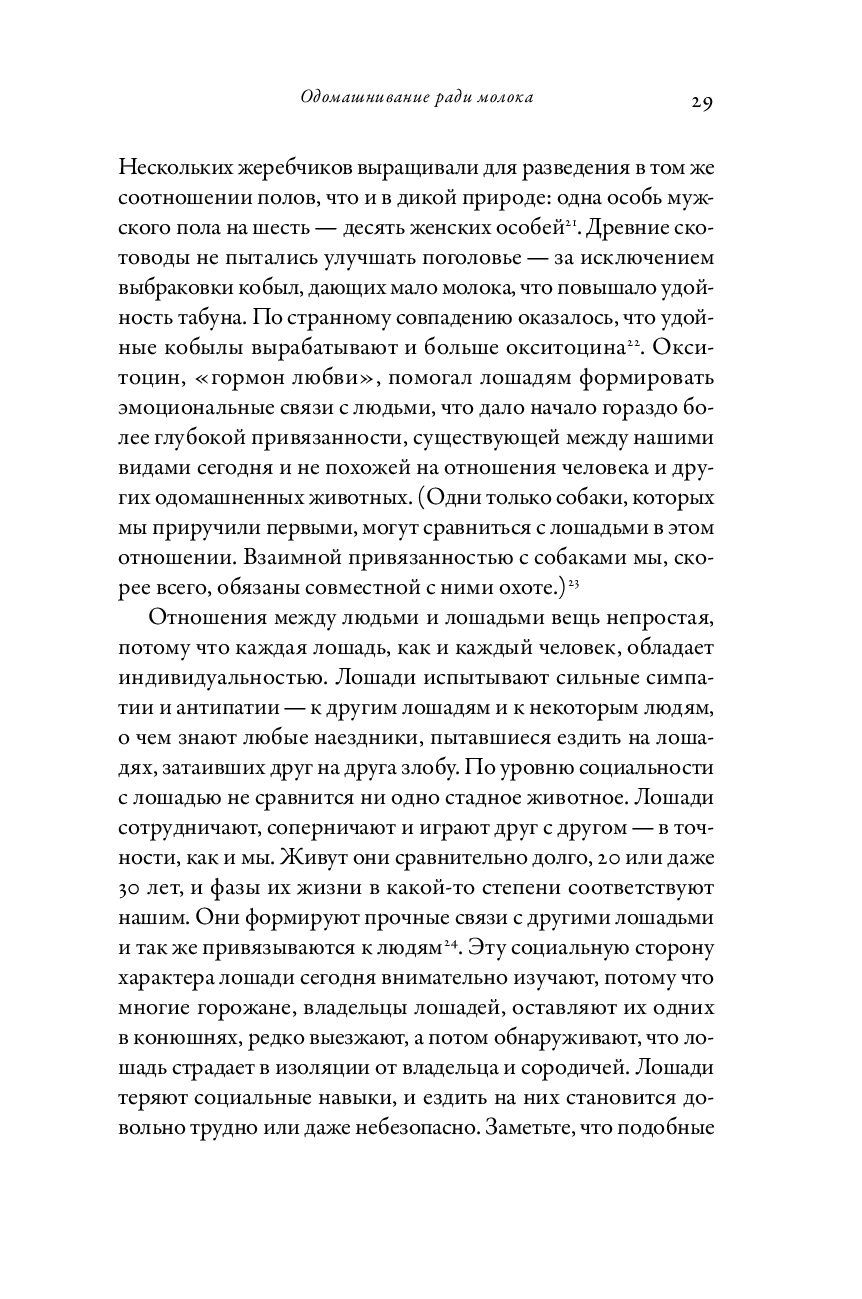 Одомашнивание ради молока 29

Нескольких жеребчиков выращивали для разведения в том же соотношении полов, что и в дикой природе: одна особь мужского пола на шесть — десять женских особей$^{21}$. Древние скотоводы не пытались улучшать поголовье — за исключением выбраковки кобыл, дающих мало молока, что повышало удойность табуна. По странному совпадению оказалось, что удойные кобылы вырабатывают и больше окситоцина$^{22}$. Окситоцин, «гормон любви», помогал лошадям формировать эмоциональные связи с людьми, что дало начало гораздо более глубокой привязанности, существующей между нашими видами сегодня и не похожей на отношения человека и других одомашненных животных. (Одни только собаки, которых мы приручили первыми, могут сравниться с лошадьми в этом отношении. Взаимной привязанностью с собаками мы, скорее всего, обязаны совместной с ними охоте.)$^{23}$

Отношения между людьми и лошадьми вещь непростая, потому что каждая лошадь, как и каждый человек, обладает индивидуальностью. Лошади испытывают сильные симпатии и антипатии — к другим лошадям и к некоторым людям, о чем знают любые наездники, пытавшиеся ездить на лошадях, затаивших друг на друга злобу. По уровню социальности с лошадью не сравнится ни одно стадное животное. Лошади сотрудничают, соперничают и играют друг с другом — в точности, как и мы. Живут они сравнительно долго, 20 или даже 30 лет, и фазы их жизни в какой-то степени соответствуют нашим. Они формируют прочные связи с другими лошадьми и так же привязываются к людям$^{24}$. Эту социальную сторону характера лошади сегодня внимательно изучают, потому что многие горожане, владельцы лошадей, оставляют их одних в конюшнях, редко выезжают, а потом обнаруживают, что лошадь страдает в изоляции от владельца и сородичей. Лошади теряют социальные навыки, и ездить на них становится довольно трудно или даже небезопасно. Заметьте, что подобные